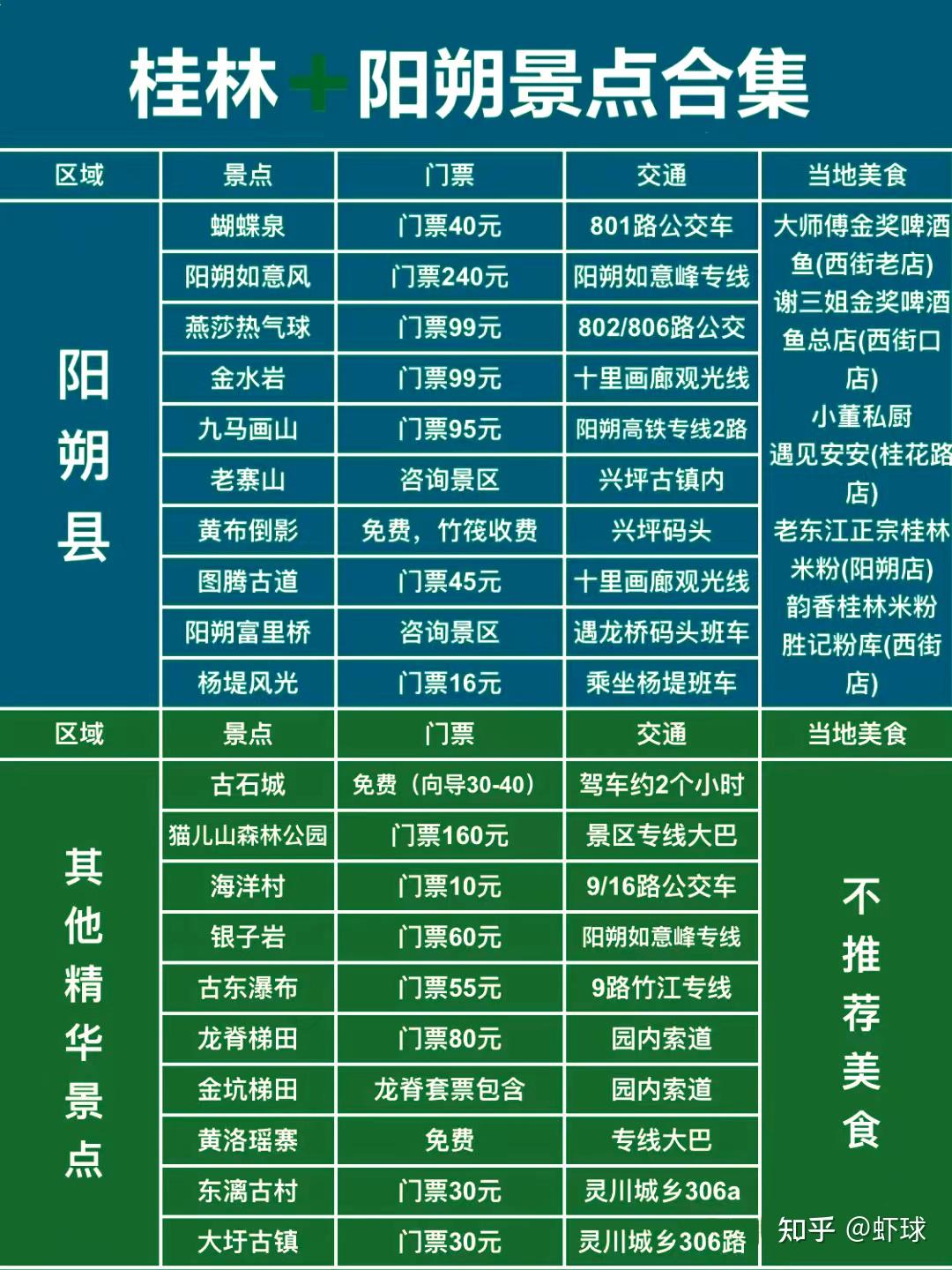 桂林+阳朔景点合集

| 区域 | 景点 | 门票 | 交通 | 当地美食 |
|---|---|---|---|---|
| 阳朔县 | 蝴蝶泉 | 门票40元 | 801路公交车 | 大师傅金奖啤酒鱼(西街老店) 谢三姐金奖啤酒鱼总店(西街口店) 小董私厨 遇见安安(桂花路店) 老东江正宗桂林米粉(阳朔店) 韵香桂林米粉 胜记粉库(西街店) |
| | 阳朔如意风 | 门票240元 | 阳朔如意峰专线 | |
| | 燕莎热气球 | 门票99元 | 802/806路公交 | |
| | 金水岩 | 门票99元 | 十里画廊观光线 | |
| | 九马画山 | 门票95元 | 阳朔高铁专线2路 | |
| | 老寨山 | 咨询景区 | 兴坪古镇内 | |
| | 黄布倒影 | 免费，竹筏收费 | 兴坪码头 | |
| | 图腾古道 | 门票45元 | 十里画廊观光线 | |
| | 阳朔富里桥 | 咨询景区 | 遇龙桥码头班车 | |
| | 杨堤风光 | 门票16元 | 乘坐杨堤班车 | |

| 区域 | 景点 | 门票 | 交通 | 当地美食 |
|---|---|---|---|---|
| 其他精华景点 | 古石城 | 免费（向导30-40） | 驾车约2个小时 | 不推荐美食 |
| | 猫儿山森林公园 | 门票160元 | 景区专线大巴 | |
| | 海洋村 | 门票10元 | 9/16路公交车 | |
| | 银子岩 | 门票60元 | 阳朔如意峰专线 | |
| | 古东瀑布 | 门票55元 | 9路竹江专线 | |
| | 龙脊梯田 | 门票80元 | 园内索道 | |
| | 金坑梯田 | 龙脊套票包含 | 园内索道 | |
| | 黄洛瑶寨 | 免费 | 专线大巴 | |
| | 东漓古村 | 门票30元 | 灵川城乡306a | |
| | 大圩古镇 | 门票30元 | 灵川城乡306路 | |

知乎 @虾球